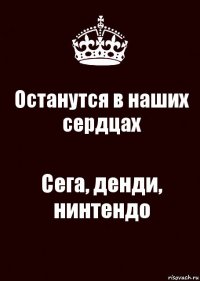 Останутся в наших сердцах

Сега, денди, нинтендо

risovach.ru